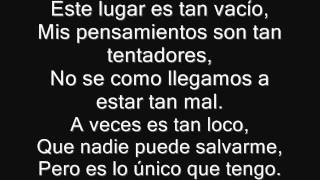 Este lugar es tan vacío,
Mis pensamientos son tan tentadores,
No se como llegamos a estar tan mal.
A veces es tan loco,
Que nadie puede salvarme,
Pero es lo único que tengo.